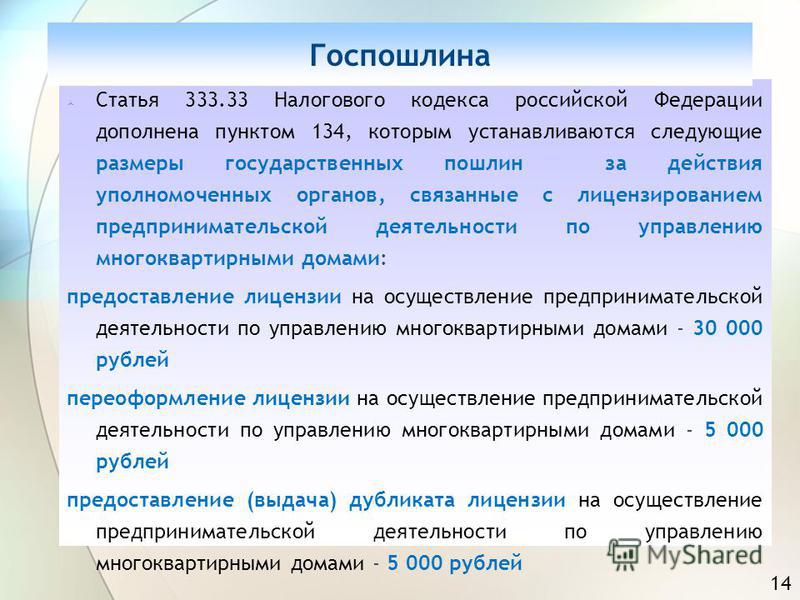 Госпошлина

Статья 333.33 Налогового кодекса российской Федерации дополнена пунктом 134, которым устанавливаются следующие размеры государственных пошлин за действия уполномоченных органов, связанные с лицензированием предпринимательской деятельности по управлению многоквартирными домами:

предоставление лицензии на осуществление предпринимательской деятельности по управлению многоквартирными домами - 30 000 рублей

переоформление лицензии на осуществление предпринимательской деятельности по управлению многоквартирными домами - 5 000 рублей

предоставление (выдача) дубликата лицензии на осуществление предпринимательской деятельности по управлению многоквартирными домами - 5 000 рублей

MyShared

14